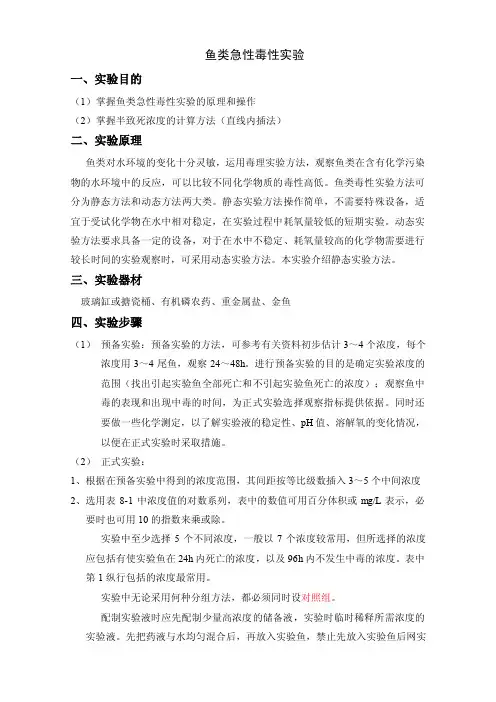 鱼类急性毒性实验

一、实验目的

（1）掌握鱼类急性毒性实验的原理和操作

（2）掌握半致死浓度的计算方法（直线内插法）

二、实验原理

鱼类对水环境的变化十分灵敏，运用毒理实验方法，观察鱼类在含有化学污染物的水环境中的反应，可以比较不同化学物质的毒性高低。鱼类毒性实验方法可分为静态方法和动态方法两大类。静态实验方法操作简单，不需要特殊设备，适宜于受试化学物在水中相对稳定，在实验过程中耗氧量较低的短期实验。动态实验方法要求具备一定的设备，对于在水中不稳定、耗氧量较高的化学物需要进行较长时间的实验观察时，可采用动态实验方法。本实验介绍静态实验方法。

三、实验器材

玻璃缸或搪瓷桶、有机磷农药、重金属盐、金鱼

四、实验步骤

（1） 预备实验：预备实验的方法，可参考有关资料初步估计 3～4 个浓度，每个浓度用 3～4 尾鱼，观察 24～48h。进行预备实验的目的是确定实验浓度的范围（找出引起实验鱼全部死亡和不引起实验鱼死亡的浓度）；观察鱼中毒的表现和出现中毒的时间，为正式实验选择观察指标提供依据。同时还要做一些化学测定，以了解实验液的稳定性、pH 值、溶解氧的变化情况，以便在正式实验时采取措施。

（2） 正式实验：

1、根据在预备实验中得到的浓度范围，其间距按等比级数插入 3～5 个中间浓度

2、选用表 8-1 中浓度值的对数系列，表中的数值可用百分体积或 mg/L 表示，必要时也可用 10 的指数来乘或除。

实验中至少选择 5 个不同浓度，一般以 7 个浓度较常用，但所选择的浓度应包括有使实验鱼在 24h 内死亡的浓度，以及 96h 内不发生中毒的浓度。表中第 1 纵行包括的浓度最常用。

实验中无论采用何种分组方法，都必须同时设对照组。

配制实验液时应先配制少量高浓度的储备液，实验时临时稀释所需浓度的实验液。先把药液与水均匀混合后，再放入实验鱼，禁止先放入实验鱼后网实